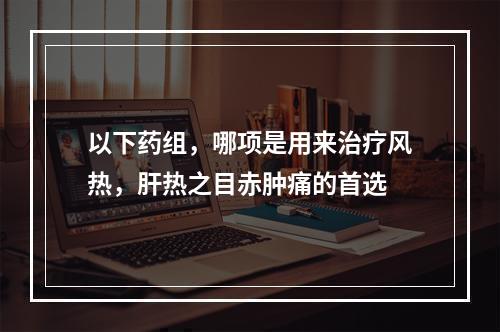 以下药组，哪项是用来治疗风热，肝热之目赤肿痛的首选